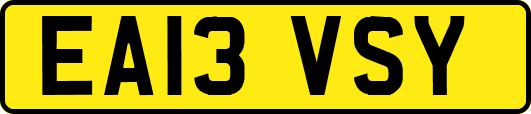 EA13 VSY